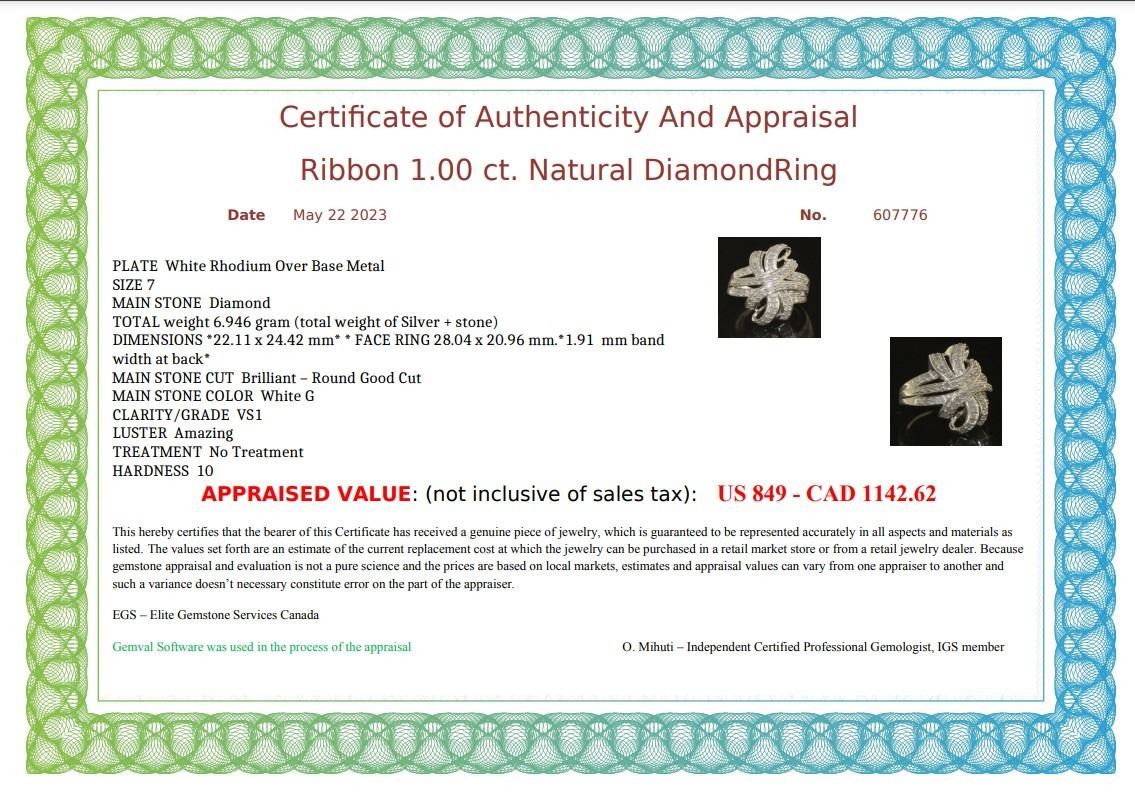 Certificate of Authenticity And Appraisal

Ribbon 1.00 ct. Natural DiamondRing

Date May 22 2023 No. 607776

PLATE White Rhodium Over Base Metal
SIZE 7
MAIN STONE Diamond
TOTAL weight 6.946 gram (total weight of Silver + stone)
DIMENSIONS *22.11 x 24.42 mm* * FACE RING 28.04 x 20.96 mm.*1.91 mm band width at back*
MAIN STONE CUT Brilliant – Round Good Cut
MAIN STONE COLOR White G
CLARITY/GRADE VS1
LUSTER Amazing
TREATMENT No Treatment
HARDNESS 10

APPRAISED VALUE: (not inclusive of sales tax): US 849 - CAD 1142.62

This hereby certifies that the bearer of this Certificate has received a genuine piece of jewelry, which is guaranteed to be represented accurately in all aspects and materials as listed. The values set forth are an estimate of the current replacement cost at which the jewelry can be purchased in a retail market store or from a retail jewelry dealer. Because gemstone appraisal and evaluation is not a pure science and the prices are based on local markets, estimates and appraisal values can vary from one appraiser to another and such a variance doesn't necessary constitute error on the part of the appraiser.

EGS – Elite Gemstone Services Canada

Gemval Software was used in the process of the appraisal

O. Mihuti – Independent Certified Professional Gemologist, IGS member